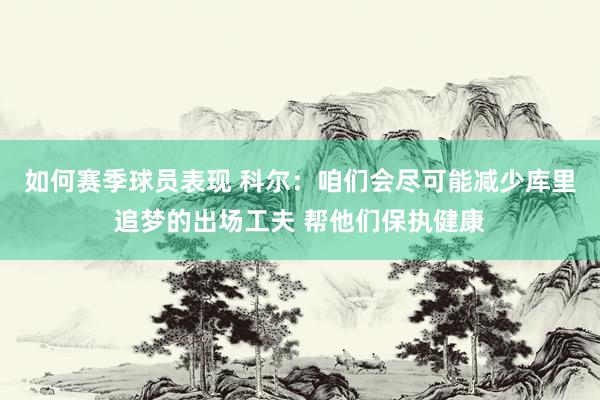 如何赛季球员表现 科尔：咱们会尽可能减少库里追梦的出场工夫 帮他们保执健康